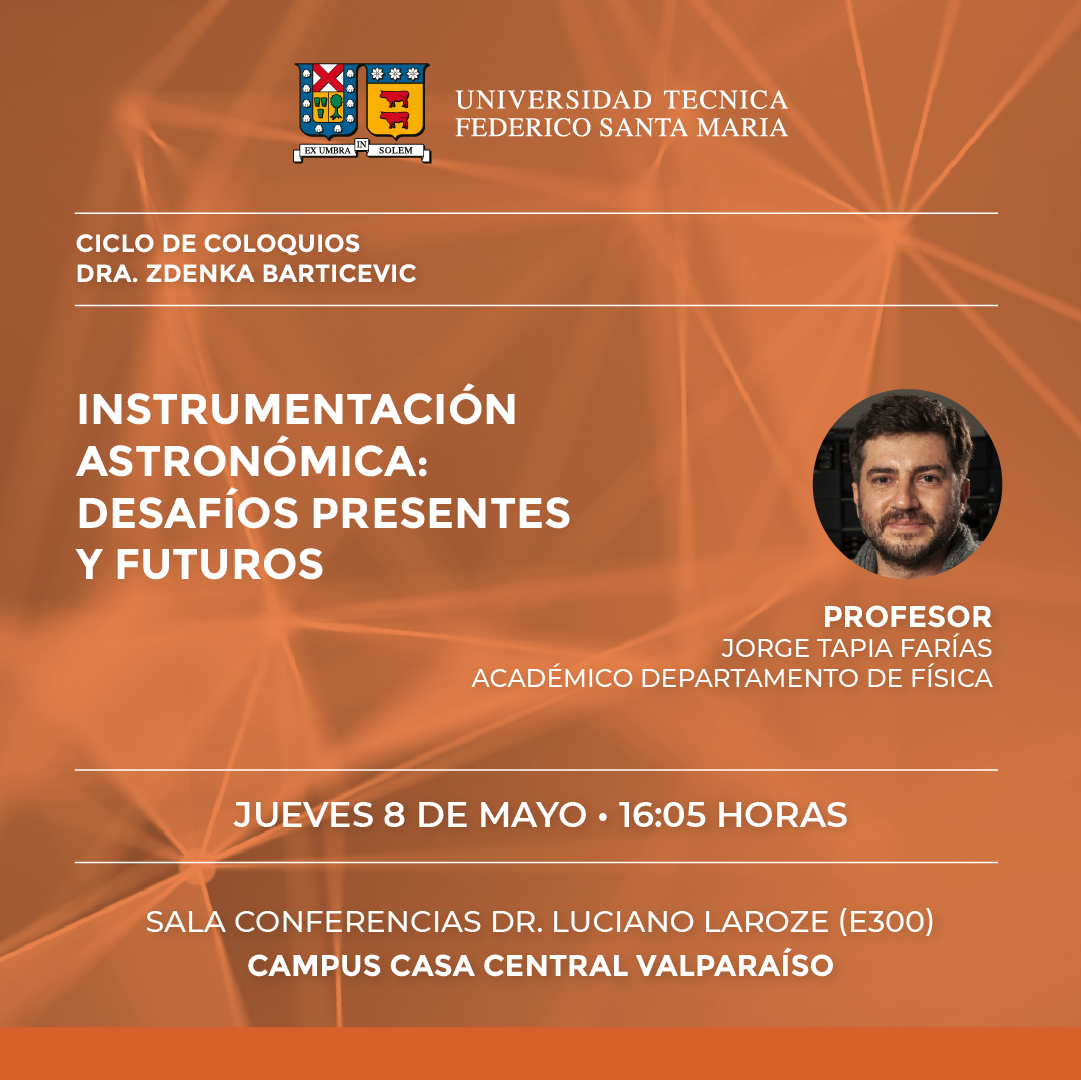 EX UMBRA IN SOLEM

UNIVERSIDAD TECNICA
FEDERICO SANTA MARIA

CICLO DE COLOQUIOS
DRA. ZDENKA BARTICEVIC

INSTRUMENTACIÓN ASTRONÓMICA: DESAFÍOS PRESENTES Y FUTUROS

PROFESOR
JORGE TAPIA FARÍAS
ACADÉMICO DEPARTAMENTO DE FÍSICA

JUEVES 8 DE MAYO • 16:05 HORAS

SALA CONFERENCIAS DR. LUCIANO LAROZE (E300)
CAMPUS CASA CENTRAL VALPARAÍSO